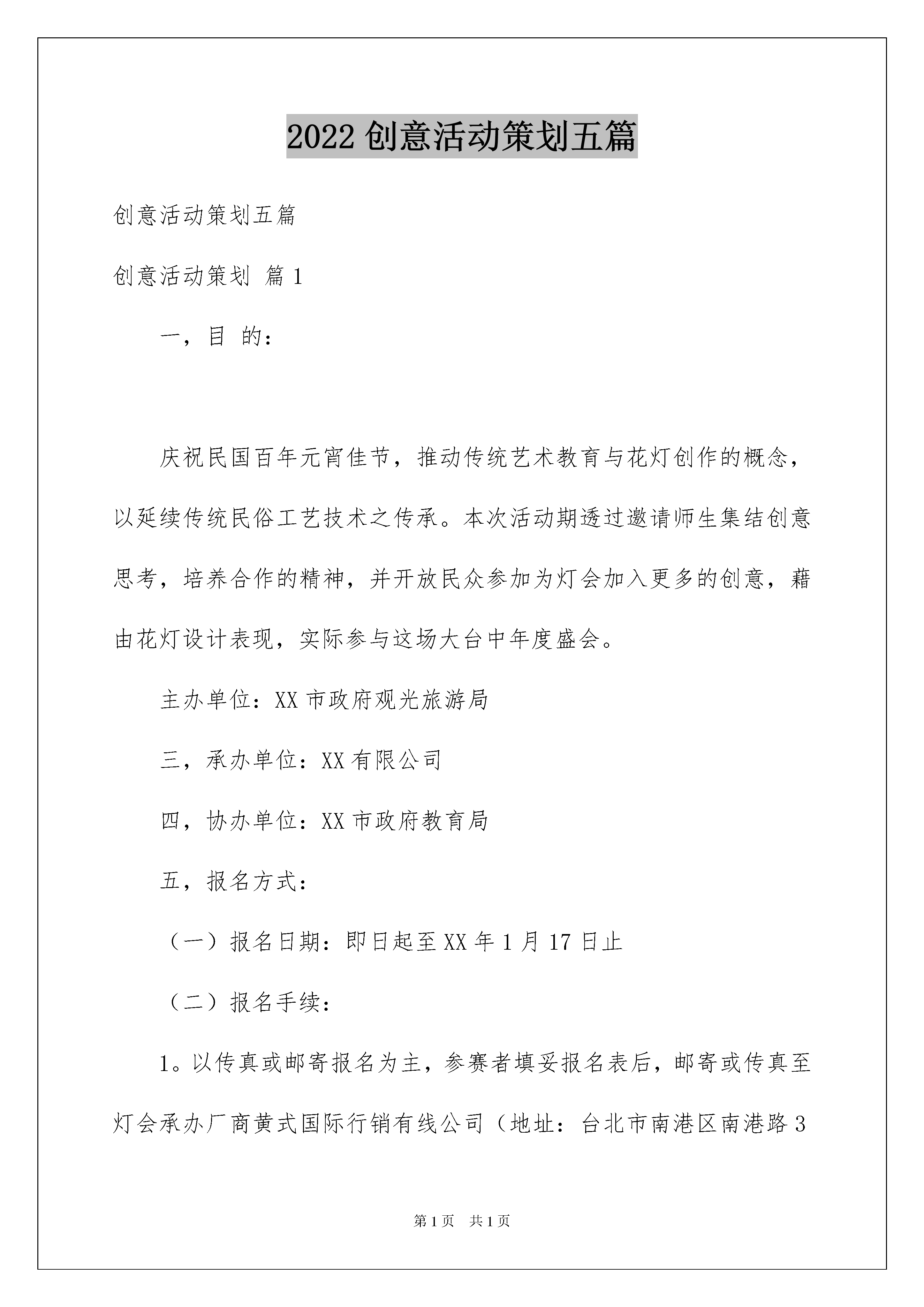 2022 创意活动策划五篇

创意活动策划五篇

创意活动策划 篇 1

一，目 的：

庆祝民国百年元宵佳节，推动传统艺术教育与花灯创作的概念，以延续传统民俗工艺技术之传承。本次活动期透过邀请师生集结创意思考，培养合作的精神，并开放民众参加为灯会加入更多的创意，藉由花灯设计表现，实际参与这场大台中年度盛会。

主办单位：XX 市政府观光旅游局

三，承办单位：XX 有限公司

四，协办单位：XX 市政府教育局

五，报名方式：

（一）报名日期：即日起至 XX 年 1 月 17 日止

（二）报名手续：

1。以传真或邮寄报名为主，参赛者填妥报名表后，邮寄或传真至灯会承办厂商黄式国际行销有线公司（地址：台北市南港区南港路 3

第 1 页 共 1 页